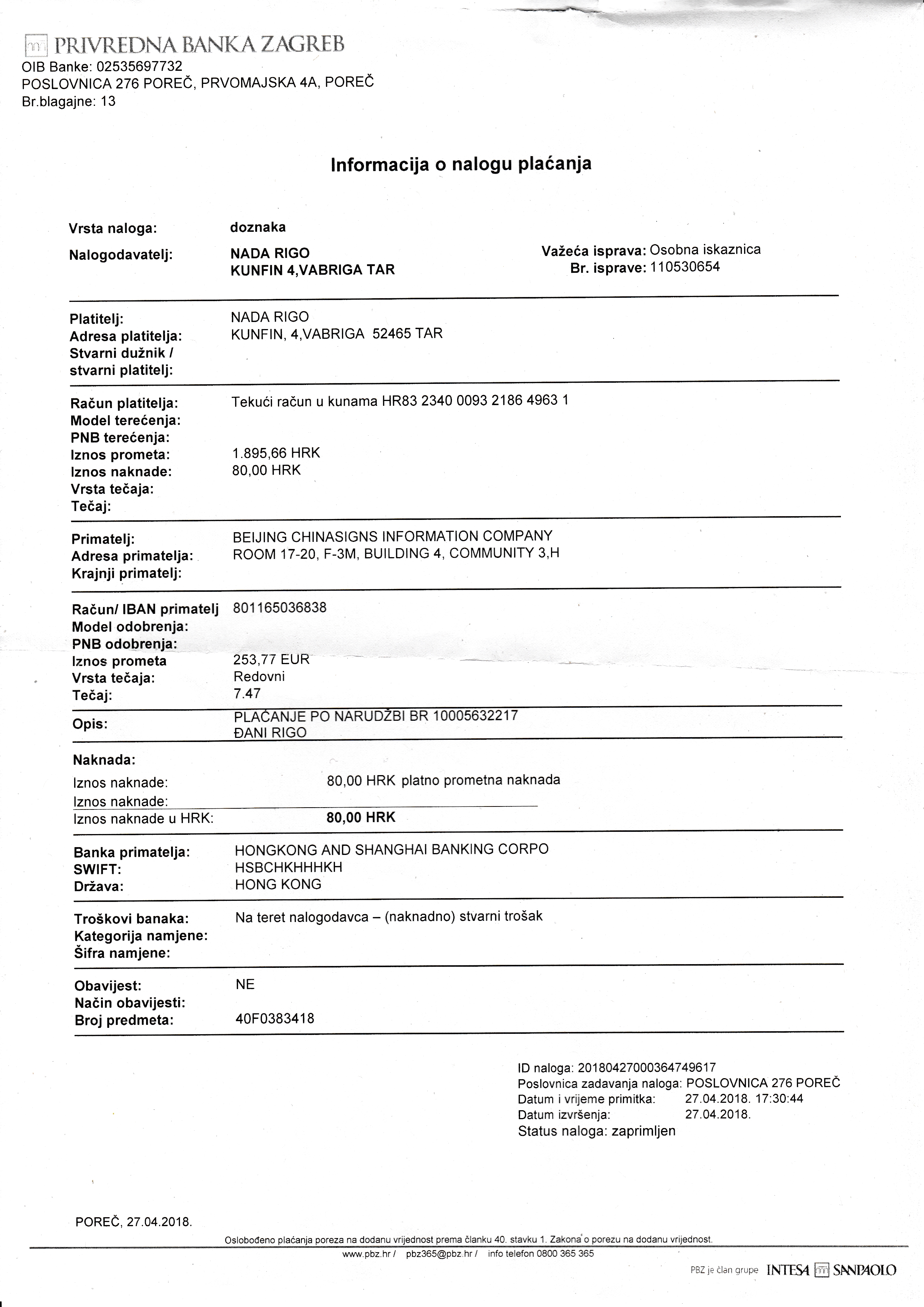 PRIVREDNA BANKA ZAGREB
OIB Banke: 02535697732
POSLOVNICA 276 POREČ, PRVOMAJSKA 4A, POREČ
Br.blagajne: 13

Informacija o nalogu plaćanja

Vrsta naloga: doznaka
Nalogodavatelj: NADA RIGO
KUNFIN 4,VABRIGA TAR
Važeća isprava: Osobna iskaznica
Br. isprave: 110530654

Platitelj: NADA RIGO
Adresa platitelja: KUNFIN, 4,VABRIGA 52465 TAR
Stvarni dužnik / stvarni platitelj:

Račun platitelja: Tekući račun u kunama HR83 2340 0093 2186 4963 1
Model terećenja:
PNB terećenja:
Iznos prometa: 1.895,66 HRK
Iznos naknade: 80,00 HRK
Vrsta tečaja:
Tečaj:

Primatelj: BEIJING CHINASIGNS INFORMATION COMPANY
Adresa primatelja: ROOM 17-20, F-3M, BUILDING 4, COMMUNITY 3,H
Krajnji primatelj:

Račun/ IBAN primatelj 801165036838
Model odobrenja:
PNB odobrenja:
Iznos prometa 253,77 EUR
Vrsta tečaja: Redovni
Tečaj: 7.47

Opis: PLAĆANJE PO NARUDŽBI BR 10005632217
ĐANI RIGO

Naknada:
Iznos naknade: 80,00 HRK platno prometna naknada
Iznos naknade:
Iznos naknade u HRK: 80,00 HRK

Banka primatelja: HONGKONG AND SHANGHAI BANKING CORPO
SWIFT: HSBCHKHHHKH
Država: HONG KONG

Troškovi banaka: Na teret nalogodavca – (naknadno) stvarni trošak
Kategorija namjene:
Šifra namjene:

Obavijest: NE
Način obavijesti:
Broj predmeta: 40F0383418

ID naloga: 20180427000364749617
Poslovnica zadavanja naloga: POSLOVNICA 276 POREČ
Datum i vrijeme primitka: 27.04.2018. 17:30:44
Datum izvršenja: 27.04.2018.
Status naloga: zaprimljen

POREČ, 27.04.2018.

Oslobođeno plaćanja poreza na dodanu vrijednost prema članku 40. stavku 1. Zakona o porezu na dodanu vrijednost.
www.pbz.hr / pbz365@pbz.hr / info telefon 0800 365 365
PBZ je član grupe INTESA SANPAOLO